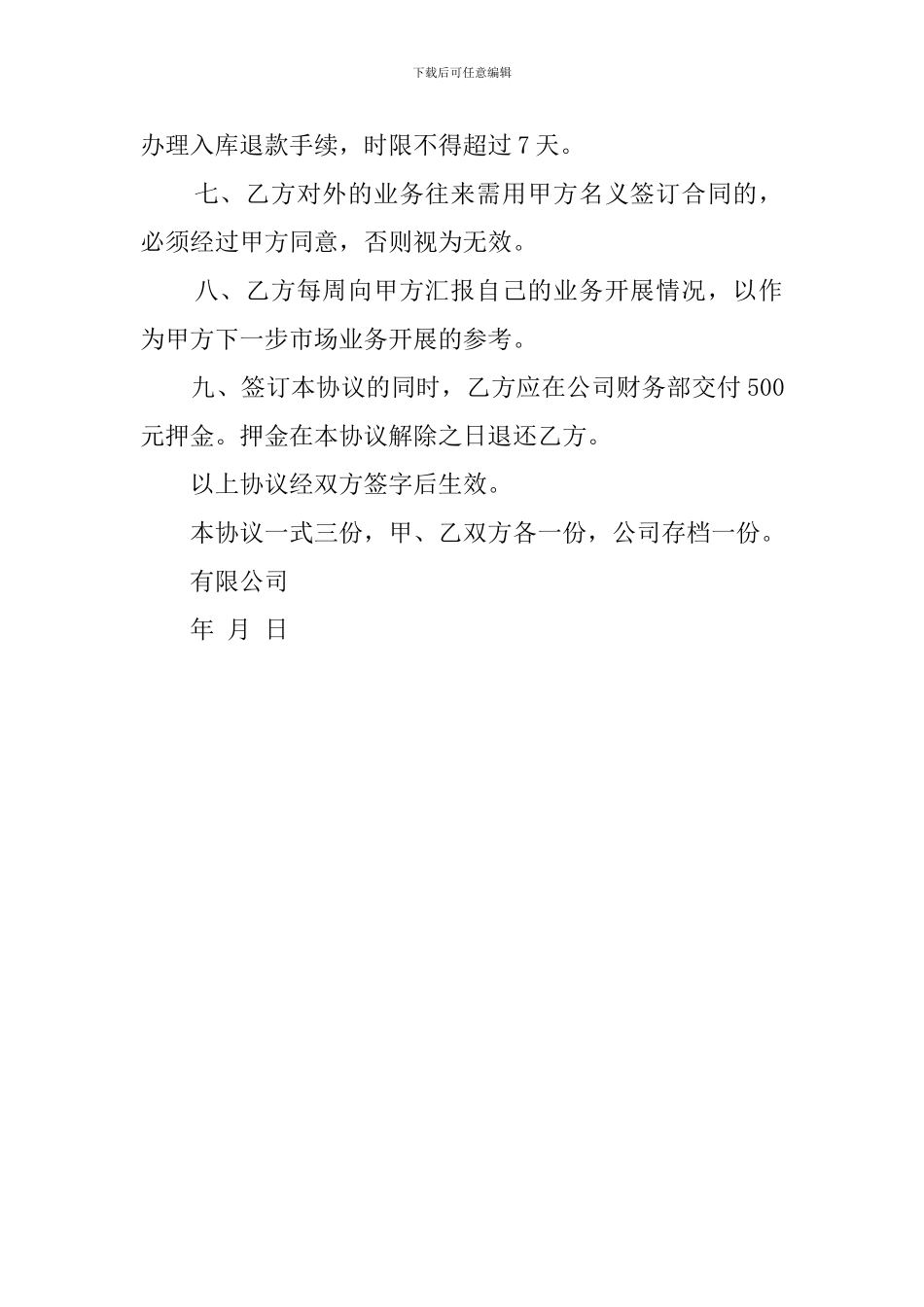 下载后可任意编辑

办理入库退款手续，时限不得超过 7 天。

七、乙方对外的业务往来需用甲方名义签订合同的，必须经过甲方同意，否则视为无效。

八、乙方每周向甲方汇报自己的业务开展情况，以作为甲方下一步市场业务开展的参考。

九、签订本协议的同时，乙方应在公司财务部交付 500 元押金。押金在本协议解除之日退还乙方。

以上协议经双方签字后生效。

本协议一式三份，甲、乙双方各一份，公司存档一份。

有限公司

年 月 日